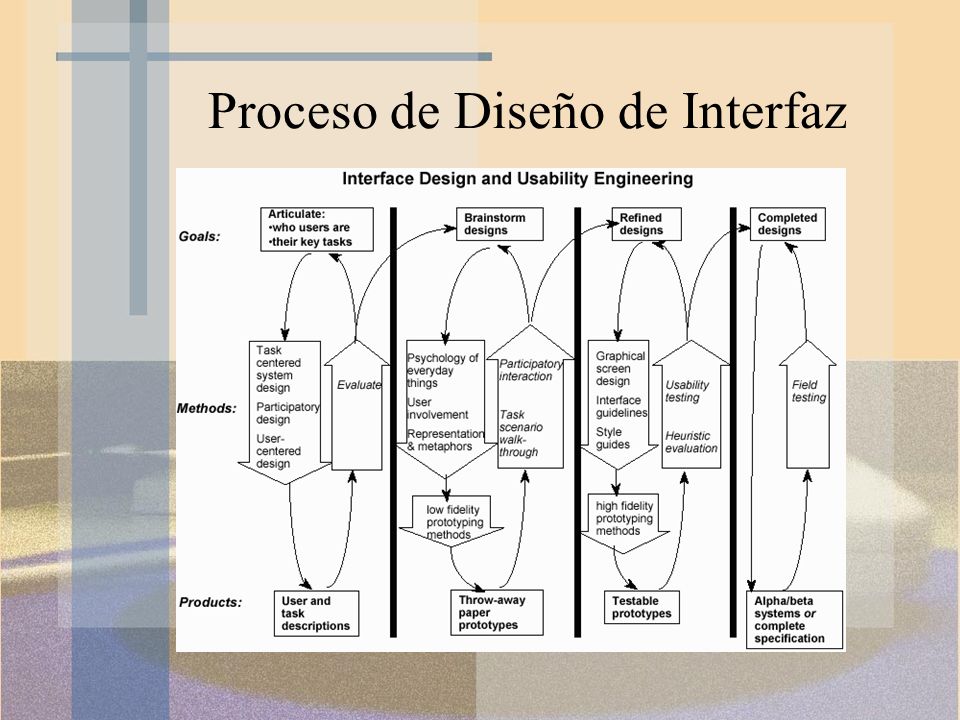 Proceso de Diseño de Interfaz

Interface Design and Usability Engineering

Goals:

Articulate:
•who users are
•their key tasks

Brainstorm designs

Refined designs

Completed designs

Methods:

Task centered system design

Participatory design

User-centered design

Evaluate

Psychology of everyday things

User involvement

Representation & metaphors

Participatory interaction

Task scenario walk-through

Graphical screen design

Interface guidelines

Style guides

Usability testing

Heuristic evaluation

Field testing

low fidelity prototyping methods

high fidelity prototyping methods

Products:

User and task descriptions

Throw-away paper prototypes

Testable prototypes

Alpha/beta systems or complete specification